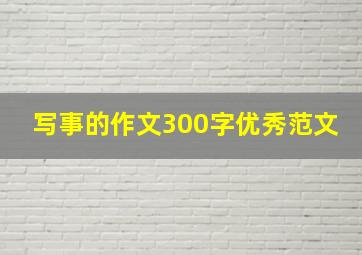 写事的作文300字优秀范文